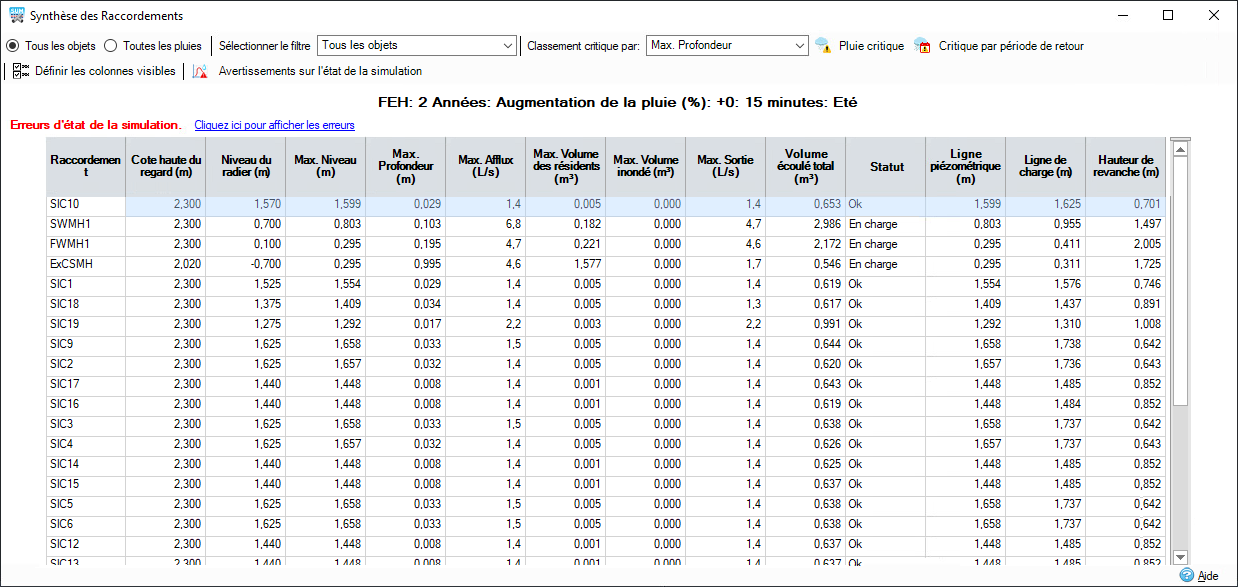 Synthèse des Raccordements

Tous les objets Toutes les pluies Sélectionner le filtre Tous les objets Classement critique par: Max. Profondeur Pluie critique Critique par période de retour

Définir les colonnes visibles Avertissements sur l'état de la simulation

FEH: 2 Années: Augmentation de la pluie (%): +0: 15 minutes: Eté

Erreurs d'état de la simulation. Cliquez ici pour afficher les erreurs

| Raccordement | Cote haute du regard (m) | Niveau du radier (m) | Max. Niveau (m) | Max. Profondeur (m) | Max. Afflux (L/s) | Max. Volume des résidents (m³) | Max. Volume inondé (m³) | Max. Sortie (L/s) | Volume écoulé total (m³) | Statut | Ligne piézométrique (m) | Ligne de charge (m) | Hauteur de revanche (m) |
|---|---|---|---|---|---|---|---|---|---|---|---|---|---|
| SIC10 | 2,300 | 1,570 | 1,599 | 0,029 | 1,4 | 0,005 | 0,000 | 1,4 | 0,653 | Ok | 1,599 | 1,625 | 0,701 |
| SWMH1 | 2,300 | 0,700 | 0,803 | 0,103 | 6,8 | 0,182 | 0,000 | 4,7 | 2,986 | En charge | 0,803 | 0,955 | 1,497 |
| FWMH1 | 2,300 | 0,100 | 0,295 | 0,195 | 4,7 | 0,221 | 0,000 | 4,6 | 2,172 | En charge | 0,295 | 0,411 | 2,005 |
| ExCSMH | 2,020 | -0,700 | 0,295 | 0,995 | 4,6 | 1,577 | 0,000 | 1,7 | 0,546 | En charge | 0,295 | 0,311 | 1,725 |
| SIC1 | 2,300 | 1,525 | 1,554 | 0,029 | 1,4 | 0,005 | 0,000 | 1,4 | 0,619 | Ok | 1,554 | 1,576 | 0,746 |
| SIC18 | 2,300 | 1,375 | 1,409 | 0,034 | 1,4 | 0,005 | 0,000 | 1,3 | 0,617 | Ok | 1,409 | 1,437 | 0,891 |
| SIC19 | 2,300 | 1,275 | 1,292 | 0,017 | 2,2 | 0,003 | 0,000 | 2,2 | 0,991 | Ok | 1,292 | 1,310 | 1,008 |
| SIC9 | 2,300 | 1,625 | 1,658 | 0,033 | 1,5 | 0,005 | 0,000 | 1,4 | 0,644 | Ok | 1,658 | 1,738 | 0,642 |
| SIC2 | 2,300 | 1,625 | 1,657 | 0,032 | 1,4 | 0,005 | 0,000 | 1,4 | 0,620 | Ok | 1,657 | 1,736 | 0,643 |
| SIC17 | 2,300 | 1,440 | 1,448 | 0,008 | 1,4 | 0,001 | 0,000 | 1,4 | 0,643 | Ok | 1,448 | 1,485 | 0,852 |
| SIC16 | 2,300 | 1,440 | 1,448 | 0,008 | 1,4 | 0,001 | 0,000 | 1,4 | 0,619 | Ok | 1,448 | 1,484 | 0,852 |
| SIC3 | 2,300 | 1,625 | 1,658 | 0,033 | 1,5 | 0,005 | 0,000 | 1,4 | 0,638 | Ok | 1,658 | 1,737 | 0,642 |
| SIC4 | 2,300 | 1,625 | 1,657 | 0,032 | 1,4 | 0,005 | 0,000 | 1,4 | 0,626 | Ok | 1,657 | 1,737 | 0,643 |
| SIC14 | 2,300 | 1,440 | 1,448 | 0,008 | 1,4 | 0,001 | 0,000 | 1,4 | 0,625 | Ok | 1,448 | 1,485 | 0,852 |
| SIC15 | 2,300 | 1,440 | 1,448 | 0,008 | 1,4 | 0,001 | 0,000 | 1,4 | 0,637 | Ok | 1,448 | 1,485 | 0,852 |
| SIC5 | 2,300 | 1,625 | 1,658 | 0,033 | 1,5 | 0,005 | 0,000 | 1,4 | 0,638 | Ok | 1,658 | 1,737 | 0,642 |
| SIC6 | 2,300 | 1,625 | 1,658 | 0,033 | 1,5 | 0,005 | 0,000 | 1,4 | 0,638 | Ok | 1,658 | 1,737 | 0,642 |
| SIC12 | 2,300 | 1,440 | 1,448 | 0,008 | 1,4 | 0,001 | 0,000 | 1,4 | 0,637 | Ok | 1,448 | 1,485 | 0,852 |
| SIC13 | 2,300 | 1,440 | 1,448 | 0,008 | 1,4 | 0,001 | 0,000 | 1,4 | 0,637 | Ok | 1,448 | 1,485 | 0,852 |

Aide